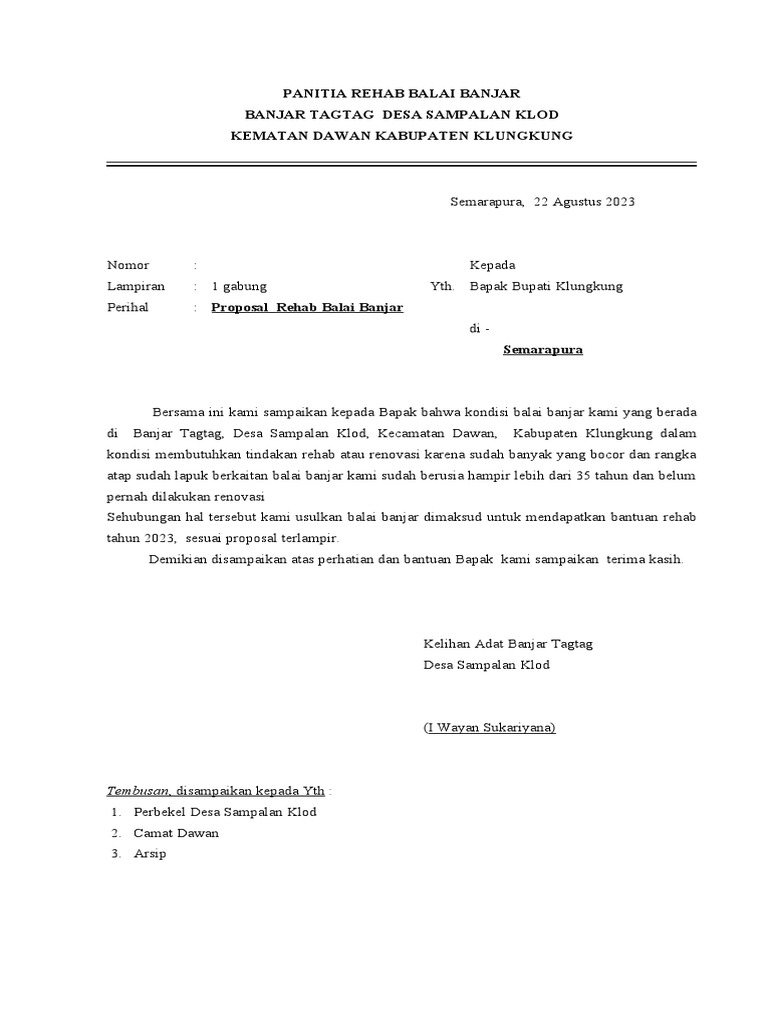 PANITIA REHAB BALAI BANJAR
BANJAR TAGTAG DESA SAMPALAN KLOD
KEMATAN DAWAN KABUPATEN KLUNGKUNG

Semarapura, 22 Agustus 2023

Nomor :
Lampiran : 1 gabung
Perihal : Proposal Rehab Balai Banjar

Kepada
Yth. Bapak Bupati Klungkung
di -
Semarapura

Bersama ini kami sampaikan kepada Bapak bahwa kondisi balai banjar kami yang berada di Banjar Tagtag, Desa Sampalan Klod, Kecamatan Dawan, Kabupaten Klungkung dalam kondisi membutuhkan tindakan rehab atau renovasi karena sudah banyak yang bocor dan rangka atap sudah lapuk berkaitan balai banjar kami sudah berusia hampir lebih dari 35 tahun dan belum pernah dilakukan renovasi
Sehubungan hal tersebut kami usulkan balai banjar dimaksud untuk mendapatkan bantuan rehab tahun 2023, sesuai proposal terlampir.
Demikian disampaikan atas perhatian dan bantuan Bapak kami sampaikan terima kasih.

Kelihan Adat Banjar Tagtag
Desa Sampalan Klod

(I Wayan Sukariyana)

Tembusan, disampaikan kepada Yth :
1. Perbekel Desa Sampalan Klod
2. Camat Dawan
3. Arsip